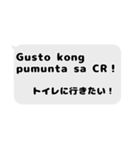 Gusto kong pumunta sa CR！

トイレに行きたい！